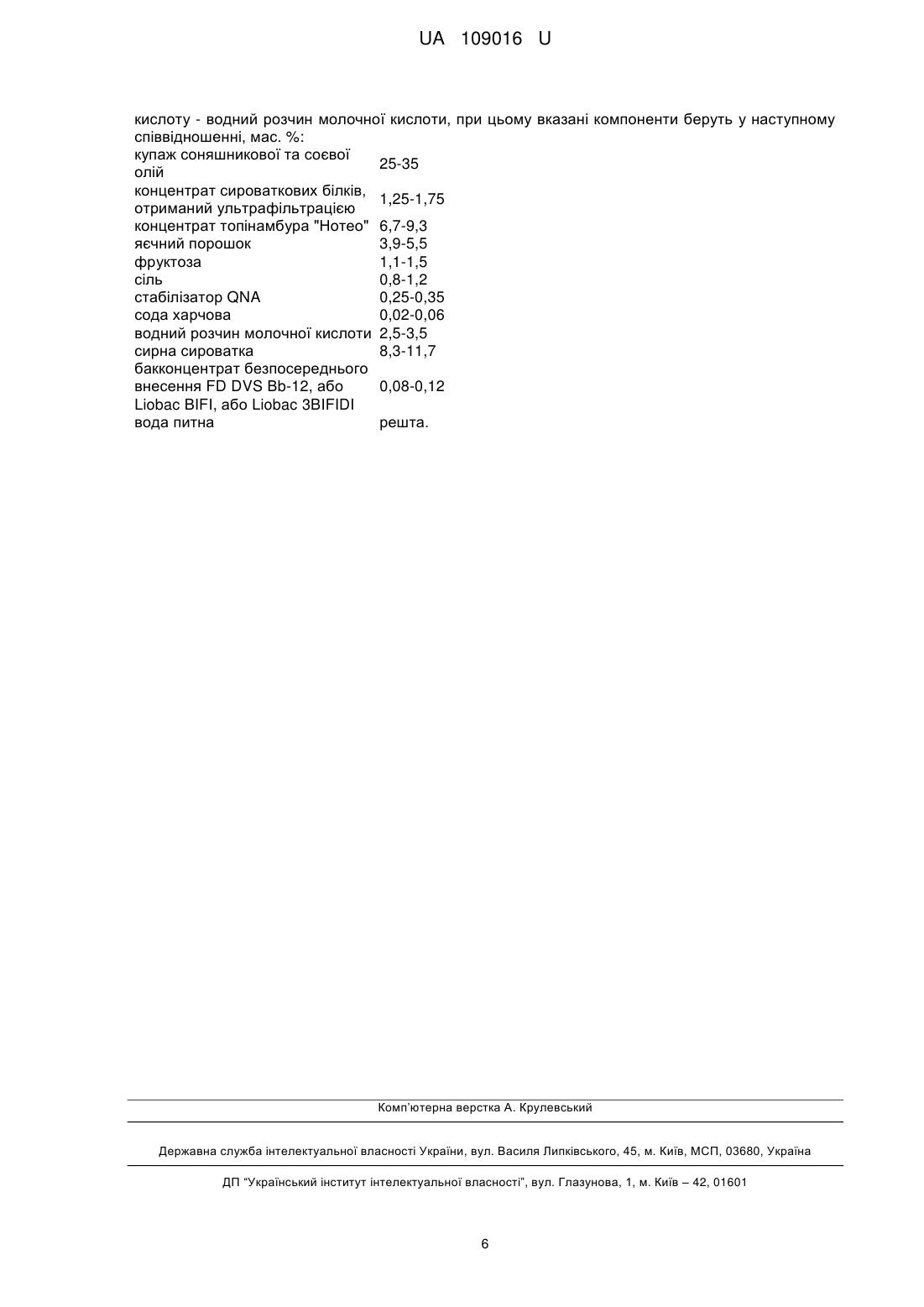 UA 109016 U

кислоту - водний розчин молочної кислоти, при цьому вказані компоненти беруть у наступному співвідношенні, мас. %:

| | |
|---|---|
| купаж соняшникової та соєвої олій | 25-35 |
| концентрат сироваткових білків, отриманий ультрафільтрацією | 1,25-1,75 |
| концентрат топінамбура "Нотео" | 6,7-9,3 |
| яєчний порошок | 3,9-5,5 |
| фруктоза | 1,1-1,5 |
| сіль | 0,8-1,2 |
| стабілізатор QNA | 0,25-0,35 |
| сода харчова | 0,02-0,06 |
| водний розчин молочної кислоти | 2,5-3,5 |
| сирна сироватка | 8,3-11,7 |
| бакконцентрат безпосереднього внесення FD DVS Bb-12, або Liobac BIFI, або Liobac 3BIFIDI | 0,08-0,12 |
| вода питна | решта. |

Комп'ютерна верстка А. Крулевський

Державна служба інтелектуальної власності України, вул. Василя Липківського, 45, м. Київ, МСП, 03680, Україна

ДП "Український інститут інтелектуальної власності", вул. Глазунова, 1, м. Київ – 42, 01601

6